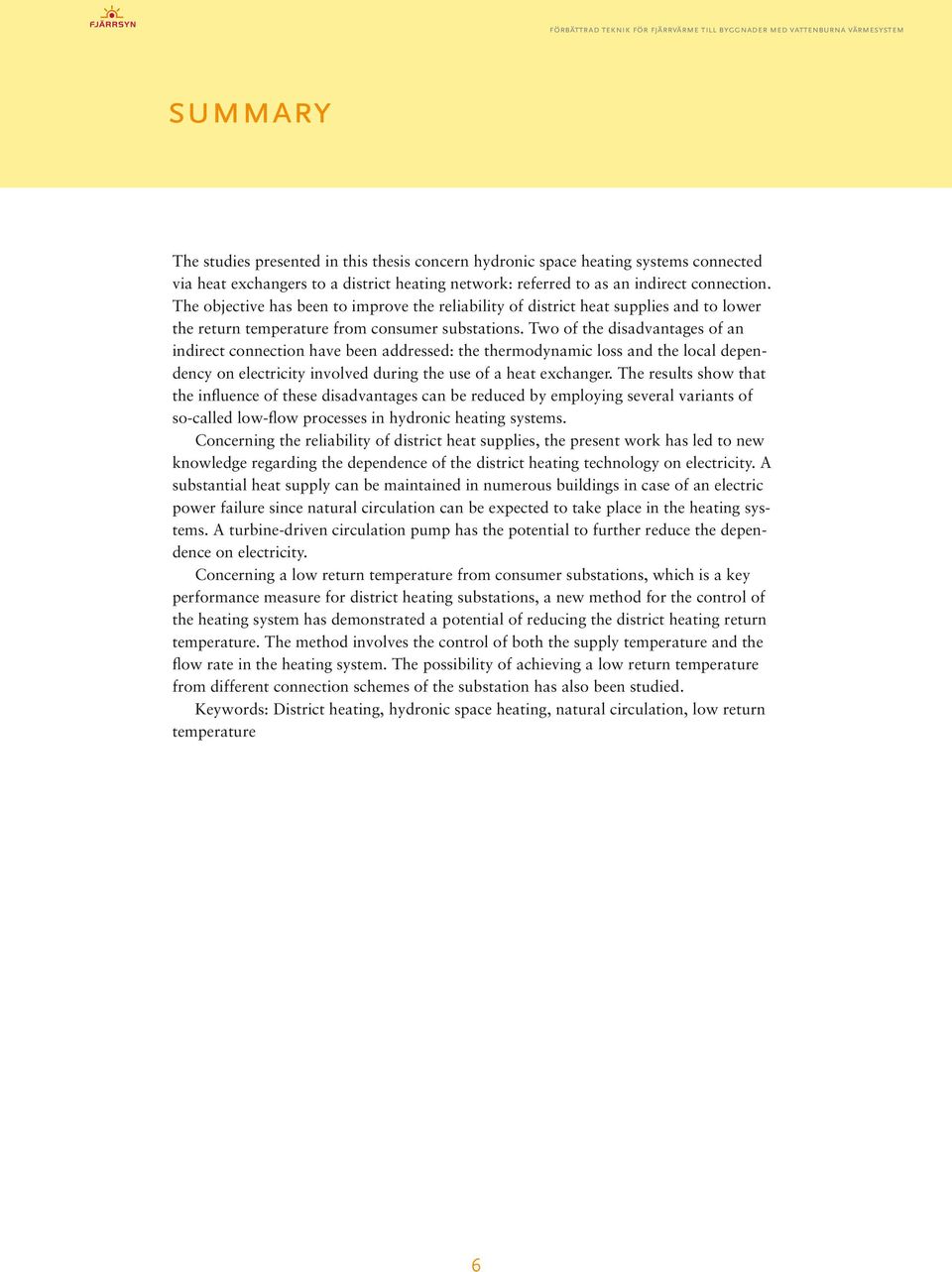 FJÄRRSYN

FÖRBÄTTRAD TEKNIK FÖR FJÄRRVÄRME TILL BYGGNADER MED VATTENBURNA VÄRMESYSTEM

SUMMARY

The studies presented in this thesis concern hydronic space heating systems connected via heat exchangers to a district heating network: referred to as an indirect connection. The objective has been to improve the reliability of district heat supplies and to lower the return temperature from consumer substations. Two of the disadvantages of an indirect connection have been addressed: the thermodynamic loss and the local dependency on electricity involved during the use of a heat exchanger. The results show that the influence of these disadvantages can be reduced by employing several variants of so-called low-flow processes in hydronic heating systems.

Concerning the reliability of district heat supplies, the present work has led to new knowledge regarding the dependence of the district heating technology on electricity. A substantial heat supply can be maintained in numerous buildings in case of an electric power failure since natural circulation can be expected to take place in the heating systems. A turbine-driven circulation pump has the potential to further reduce the dependence on electricity.

Concerning a low return temperature from consumer substations, which is a key performance measure for district heating substations, a new method for the control of the heating system has demonstrated a potential of reducing the district heating return temperature. The method involves the control of both the supply temperature and the flow rate in the heating system. The possibility of achieving a low return temperature from different connection schemes of the substation has also been studied.

Keywords: District heating, hydronic space heating, natural circulation, low return temperature

6